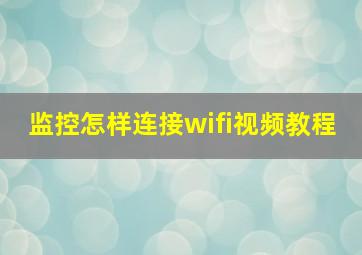 监控怎样连接wifi视频教程